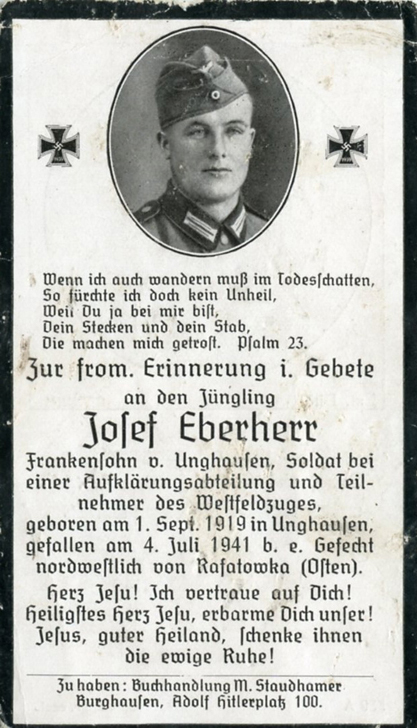 Wenn ich auch wandern muß im Todesschatten,
So fürchte ich doch kein Unheil,
Weil Du ja bei mir bist,
Dein Stecken und dein Stab,
Die machen mich getrost. Psalm 23.

Zur from. Erinnerung i. Gebete
an den Jüngling

Josef Eberherr

Frankensohn v. Unghausen, Soldat bei einer Aufklärungsabteilung und Teilnehmer des Westfeldzuges, geboren am 1. Sept. 1919 in Unghausen, gefallen am 4. Juli 1941 b. e. Gefecht nordwestlich von Rafatowka (Osten).

Herz Jesu! Ich vertraue auf Dich! Heiligstes Herz Jesu, erbarme Dich unser! Jesus, guter Heiland, schenke ihnen die ewige Ruhe!

Zu haben: Buchhandlung M. Staudhamer
Burghausen, Adolf Hitlerplatz 100.